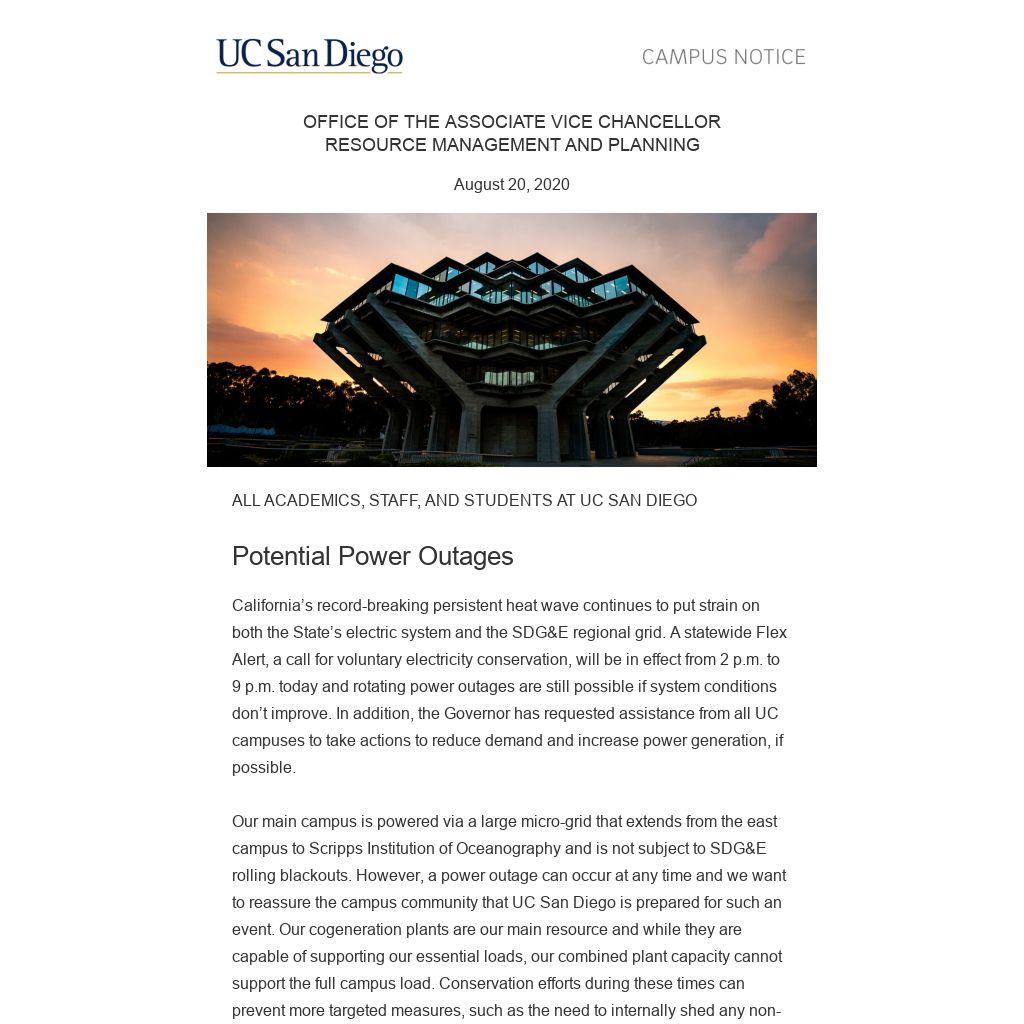 UC San Diego

CAMPUS NOTICE

OFFICE OF THE ASSOCIATE VICE CHANCELLOR
RESOURCE MANAGEMENT AND PLANNING

August 20, 2020

ALL ACADEMICS, STAFF, AND STUDENTS AT UC SAN DIEGO

Potential Power Outages

California's record-breaking persistent heat wave continues to put strain on both the State's electric system and the SDG&E regional grid. A statewide Flex Alert, a call for voluntary electricity conservation, will be in effect from 2 p.m. to 9 p.m. today and rotating power outages are still possible if system conditions don't improve. In addition, the Governor has requested assistance from all UC campuses to take actions to reduce demand and increase power generation, if possible.

Our main campus is powered via a large micro-grid that extends from the east campus to Scripps Institution of Oceanography and is not subject to SDG&E rolling blackouts. However, a power outage can occur at any time and we want to reassure the campus community that UC San Diego is prepared for such an event. Our cogeneration plants are our main resource and while they are capable of supporting our essential loads, our combined plant capacity cannot support the full campus load. Conservation efforts during these times can prevent more targeted measures, such as the need to internally shed any non-